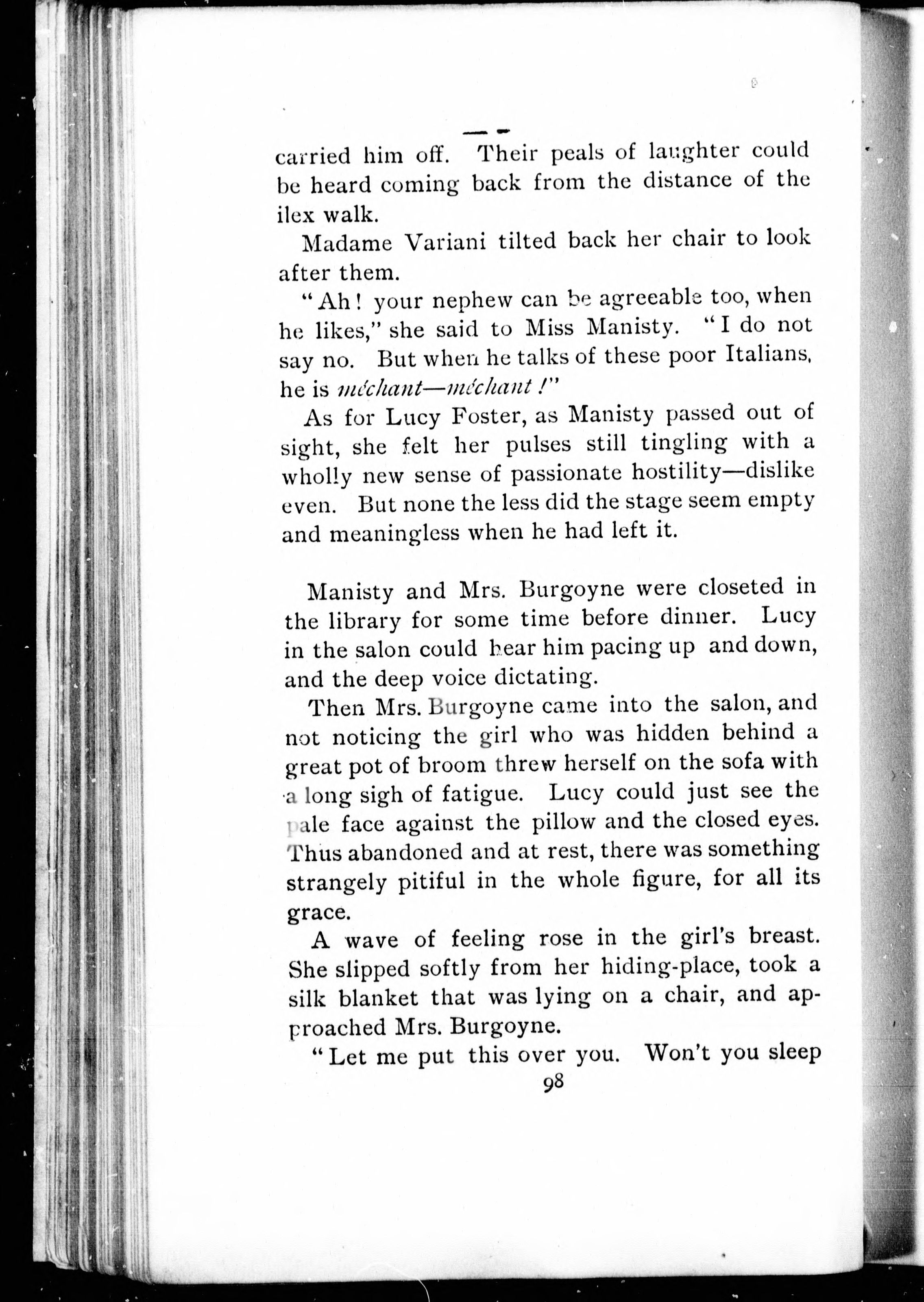 carried him off. Their peals of laughter could be heard coming back from the distance of the ilex walk.

Madame Variani tilted back her chair to look after them.

"Ah! your nephew can be agreeable too, when he likes," she said to Miss Manisty. "I do not say no. But when he talks of these poor Italians, he is méchant—méchant!"

As for Lucy Foster, as Manisty passed out of sight, she felt her pulses still tingling with a wholly new sense of passionate hostility—dislike even. But none the less did the stage seem empty and meaningless when he had left it.

Manisty and Mrs. Burgoyne were closeted in the library for some time before dinner. Lucy in the salon could hear him pacing up and down, and the deep voice dictating.

Then Mrs. Burgoyne came into the salon, and not noticing the girl who was hidden behind a great pot of broom threw herself on the sofa with a long sigh of fatigue. Lucy could just see the pale face against the pillow and the closed eyes. Thus abandoned and at rest, there was something strangely pitiful in the whole figure, for all its grace.

A wave of feeling rose in the girl's breast. She slipped softly from her hiding-place, took a silk blanket that was lying on a chair, and approached Mrs. Burgoyne.

"Let me put this over you. Won't you sleep

98